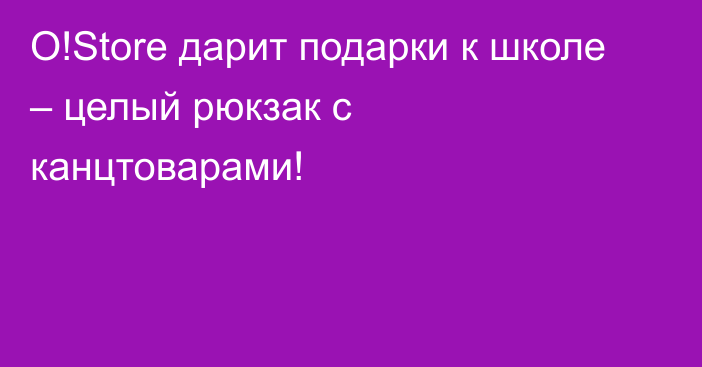 O!Store дарит подарки к школе – целый рюкзак с канцтоварами!